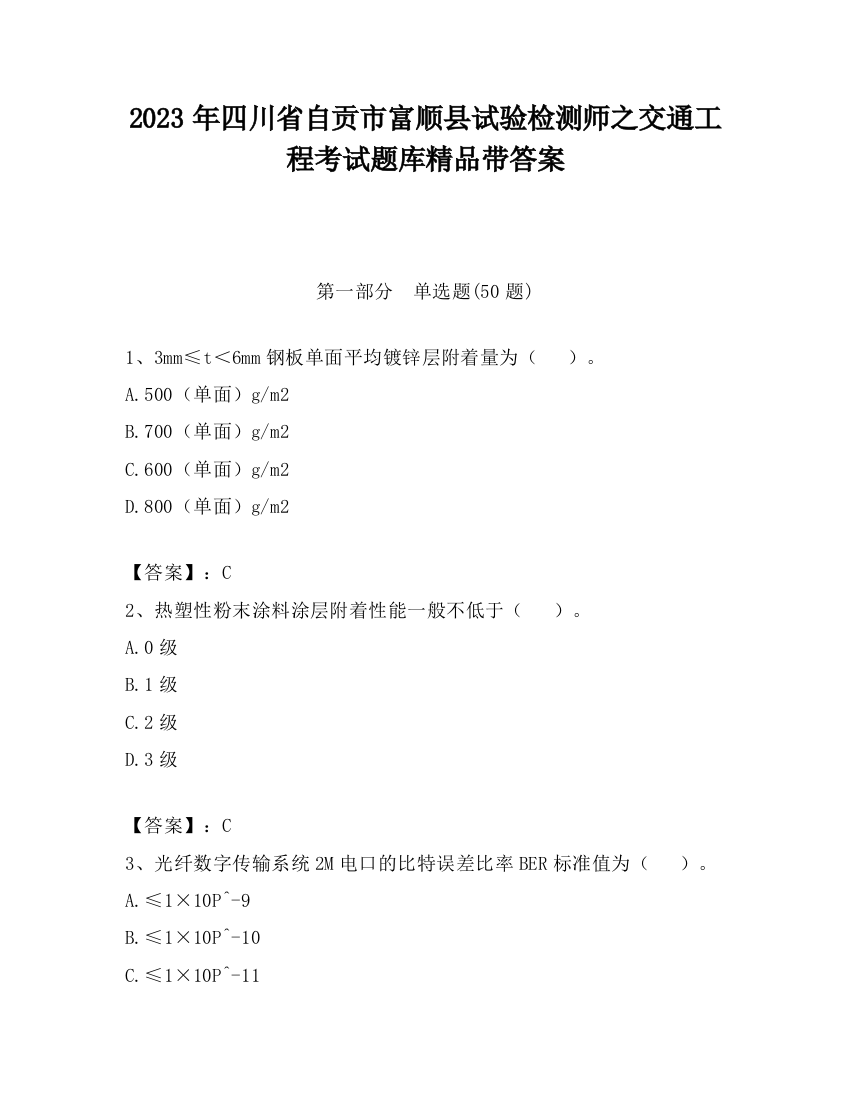 2023 年四川省自贡市富顺县试验检测师之交通工程考试题库精品带答案

第一部分 单选题(50 题)

1、3mm≤t＜6mm 钢板单面平均镀锌层附着量为（ ）。

A.500（单面）g/m2

B.700（单面）g/m2

C.600（单面）g/m2

D.800（单面）g/m2

【答案】：C

2、热塑性粉末涂料涂层附着性能一般不低于（ ）。

A.0 级

B.1 级

C.2 级

D.3 级

【答案】：C

3、光纤数字传输系统 2M 电口的比特误差比率 BER 标准值为（ ）。

A.≤1×10P^-9

B.≤1×10P^-10

C.≤1×10P^-11